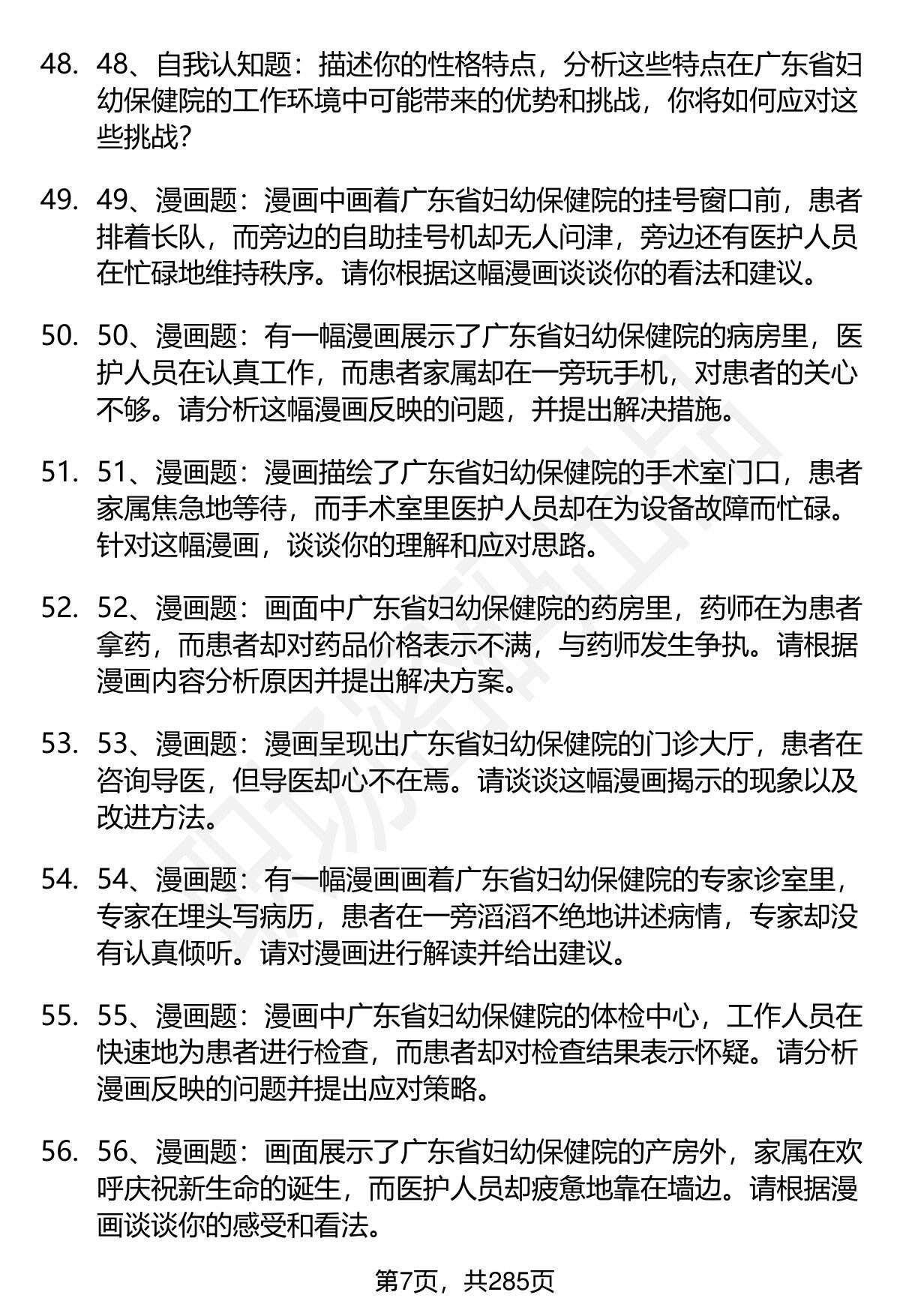 48. 48、自我认知题：描述你的性格特点，分析这些特点在广东省妇幼保健院的工作环境中可能带来的优势和挑战，你将如何应对这些挑战？

49. 49、漫画题：漫画中画着广东省妇幼保健院的挂号窗口前，患者排着长队，而旁边的自助挂号机却无人问津，旁边还有医护人员在忙碌地维持秩序。请你根据这幅漫画谈谈你的看法和建议。

50. 50、漫画题：有一幅漫画展示了广东省妇幼保健院的病房里，医护人员在认真工作，而患者家属却在一旁玩手机，对患者的关心不够。请分析这幅漫画反映的问题，并提出解决措施。

51. 51、漫画题：漫画描绘了广东省妇幼保健院的手术室门口，患者家属焦急地等待，而手术室里医护人员却在为设备故障而忙碌。针对这幅漫画，谈谈你的理解和应对思路。

52. 52、漫画题：画面中广东省妇幼保健院的药房里，药师在为患者拿药，而患者却对药品价格表示不满，与药师发生争执。请根据漫画内容分析原因并提出解决方案。

53. 53、漫画题：漫画呈现出广东省妇幼保健院的门诊大厅，患者在咨询导医，但导医却心不在焉。请谈谈这幅漫画揭示的现象以及改进方法。

54. 54、漫画题：有一幅漫画画着广东省妇幼保健院的专家诊室里，专家在埋头写病历，患者在一旁滔滔不绝地讲述病情，专家却没有认真倾听。请对漫画进行解读并给出建议。

55. 55、漫画题：漫画中广东省妇幼保健院的体检中心，工作人员在快速地为患者进行检查，而患者却对检查结果表示怀疑。请分析漫画反映的问题并提出应对策略。

56. 56、漫画题：画面展示了广东省妇幼保健院的产房外，家属在欢呼庆祝新生命的诞生，而医护人员却疲惫地靠在墙边。请根据漫画谈谈你的感受和看法。

第7页，共285页